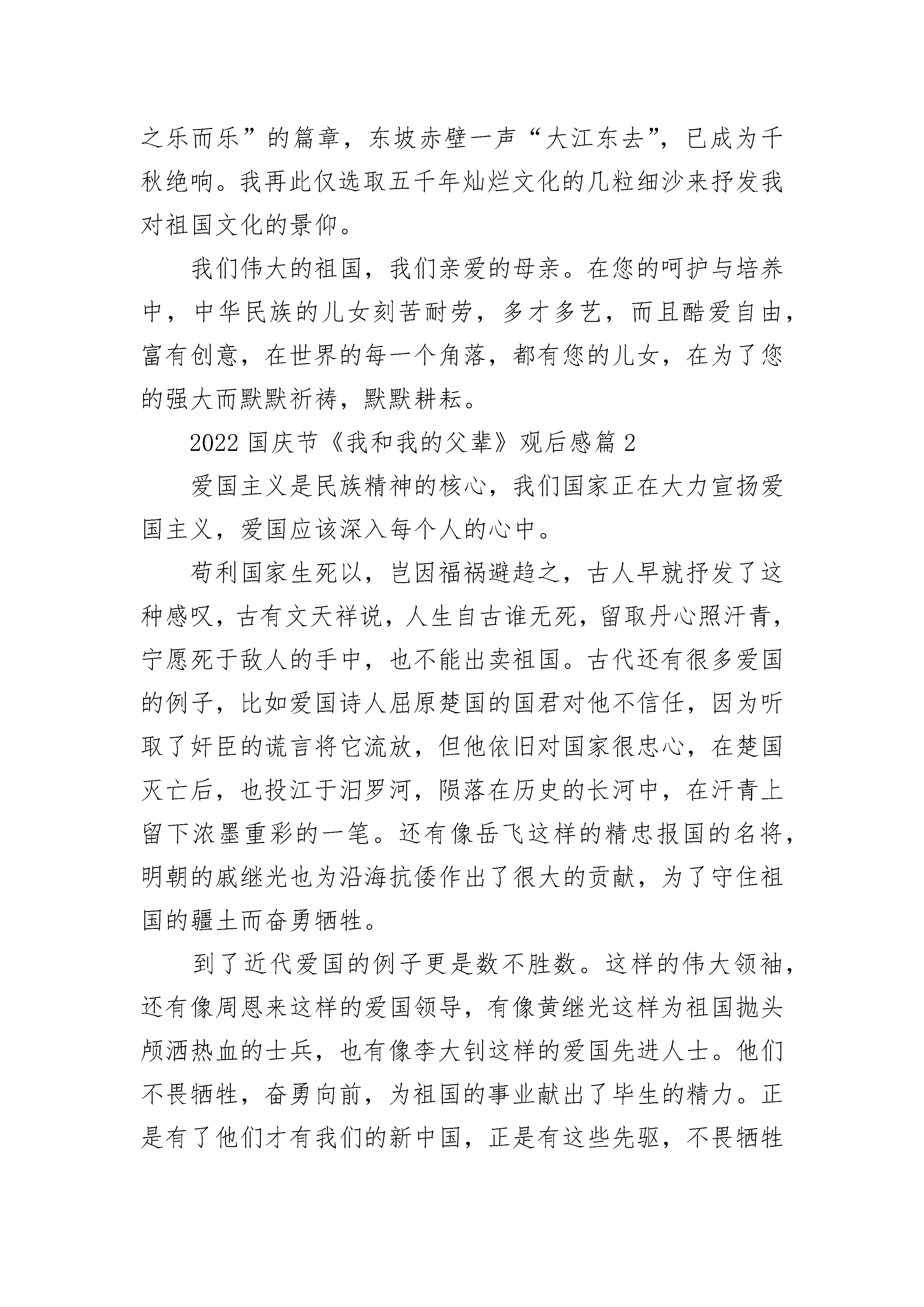 之乐而乐”的篇章，东坡赤壁一声“大江东去”，已成为千秋绝响。我再此仅选取五千年灿烂文化的几粒细沙来抒发我对祖国文化的景仰。

我们伟大的祖国，我们亲爱的母亲。在您的呵护与培养中，中华民族的儿女刻苦耐劳，多才多艺，而且酷爱自由，富有创意，在世界的每一个角落，都有您的儿女，在为了您的强大而默默祈祷，默默耕耘。

2022 国庆节《我和我的父辈》观后感篇 2

爱国主义是民族精神的核心，我们国家正在大力宣扬爱国主义，爱国应该深入每个人的心中。

苟利国家生死以，岂因福祸避趋之，古人早就抒发了这种感叹，古有文天祥说，人生自古谁无死，留取丹心照汗青，宁愿死于敌人的手中，也不能出卖祖国。古代还有很多爱国的例子，比如爱国诗人屈原楚国的国君对他不信任，因为听取了奸臣的谎言将它流放，但他依旧对国家很忠心，在楚国灭亡后，也投江于汨罗河，陨落在历史的长河中，在汗青上留下浓墨重彩的一笔。还有像岳飞这样的精忠报国的名将，明朝的戚继光也为沿海抗倭作出了很大的贡献，为了守住祖国的疆土而奋勇牺牲。

到了近代爱国的例子更是数不胜数。这样的伟大领袖，还有像周恩来这样的爱国领导，有像黄继光这样为祖国抛头颅洒热血的士兵，也有像李大钊这样的爱国先进人士。他们不畏牺牲，奋勇向前，为祖国的事业献出了毕生的精力。正是有了他们才有我们的新中国，正是有这些先驱，不畏牺牲